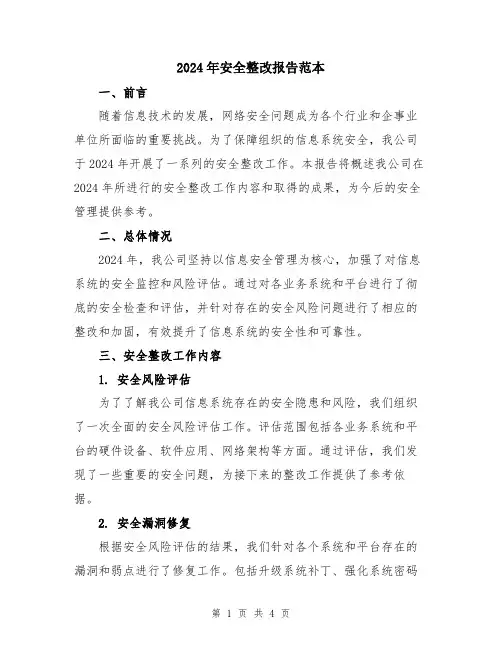 2024年安全整改报告范本

一、前言

随着信息技术的发展，网络安全问题成为各个行业和企事业单位所面临的重要挑战。为了保障组织的信息系统安全，我公司于2024年开展了一系列的安全整改工作。本报告将概述我公司在2024年所进行的安全整改工作内容和取得的成果，为今后的安全管理提供参考。

二、总体情况

2024年，我公司坚持以信息安全管理为核心，加强了对信息系统的安全监控和风险评估。通过对各业务系统和平台进行了彻底的安全检查和评估，并针对存在的安全风险问题进行了相应的整改和加固，有效提升了信息系统的安全性和可靠性。

三、安全整改工作内容

1. 安全风险评估

为了了解我公司信息系统存在的安全隐患和风险，我们组织了一次全面的安全风险评估工作。评估范围包括各业务系统和平台的硬件设备、软件应用、网络架构等方面。通过评估，我们发现了一些重要的安全问题，为接下来的整改工作提供了参考依据。

2. 安全漏洞修复

根据安全风险评估的结果，我们针对各个系统和平台存在的漏洞和弱点进行了修复工作。包括升级系统补丁、强化系统密码

第 1 页 共 4 页